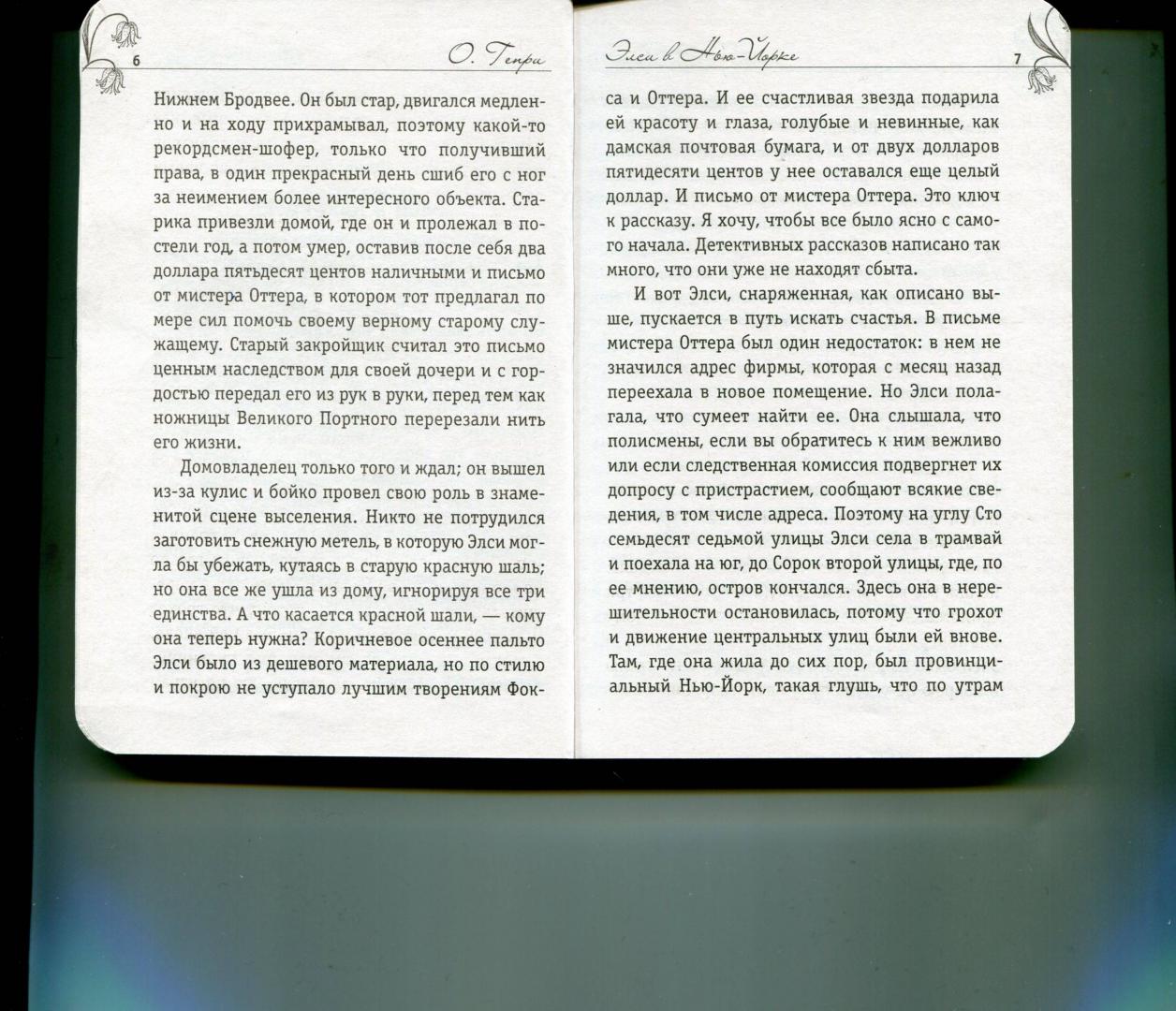 6

О. Генри

Нижнем Бродвее. Он был стар, двигался медленно и на ходу прихрамывал, поэтому какой-то рекордсмен-шофер, только что получивший права, в один прекрасный день сшиб его с ног за неимением более интересного объекта. Старика привезли домой, где он и пролежал в постели год, а потом умер, оставив после себя два доллара пятьдесят центов наличными и письмо от мистера Оттера, в котором тот предлагал по мере сил помочь своему верному старому служащему. Старый закройщик считал это письмо ценным наследством для своей дочери и с гордостью передал его из рук в руки, перед тем как ножницы Великого Портного перерезали нить его жизни.

Домовладелец только того и ждал; он вышел из-за кулис и бойко провел свою роль в знаменитой сцене выселения. Никто не потрудился заготовить снежную метель, в которую Элси могла бы убежать, кутаясь в старую красную шаль; но она все же ушла из дому, игнорируя все три единства. А что касается красной шали, — кому она теперь нужна? Коричневое осеннее пальто Элси было из дешевого материала, но по стилю и покрою не уступало лучшим творениям Фок-

Элси в Нью-Йорке

7

са и Оттера. И ее счастливая звезда подарила ей красоту и глаза, голубые и невинные, как дамская почтовая бумага, и от двух долларов пятидесяти центов у нее оставался еще целый доллар. И письмо от мистера Оттера. Это ключ к рассказу. Я хочу, чтобы все было ясно с самого начала. Детективных рассказов написано так много, что они уже не находят сбыта.

И вот Элси, снаряженная, как описано выше, пускается в путь искать счастья. В письме мистера Оттера был один недостаток: в нем не значился адрес фирмы, которая с месяц назад переехала в новое помещение. Но Элси полагала, что сумеет найти ее. Она слышала, что полисмены, если вы обратитесь к ним вежливо или если следственная комиссия подвергнет их допросу с пристрастием, сообщают всякие сведения, в том числе адреса. Поэтому на углу Сто семьдесят седьмой улицы Элси села в трамвай и поехала на юг, до Сорок второй улицы, где, по ее мнению, остров кончался. Здесь она в нерешительности остановилась, потому что грохот и движение центральных улиц были ей внове. Там, где она жила до сих пор, был провинциальный Нью-Йорк, такая глушь, что по утрам